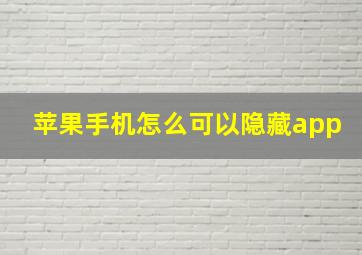 苹果手机怎么可以隐藏app